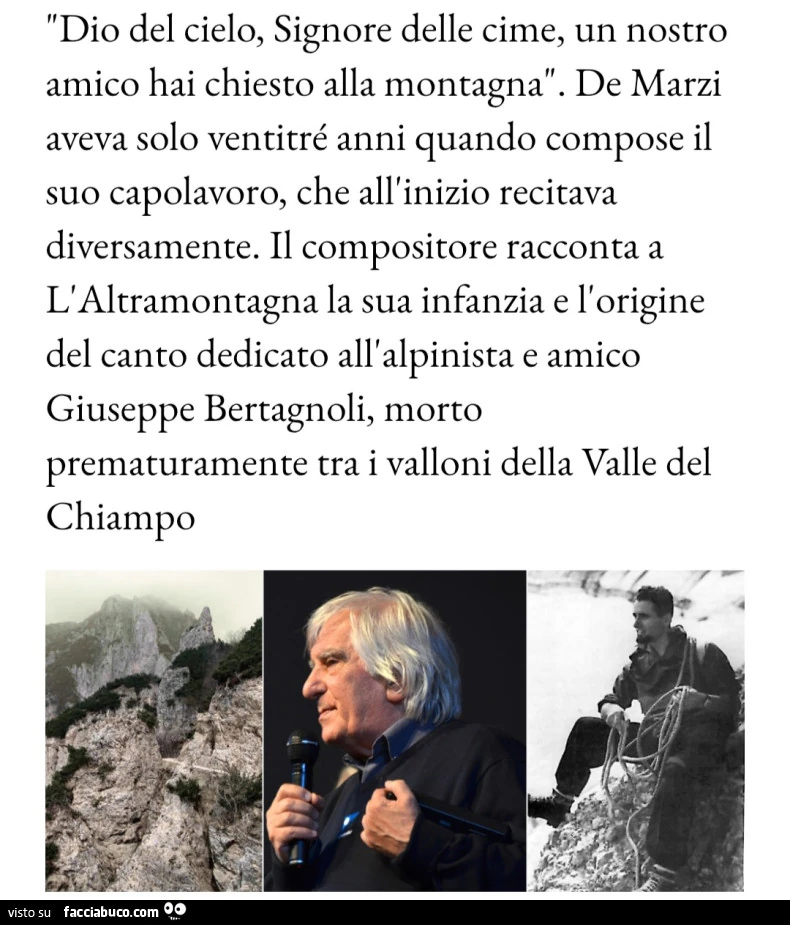 "Dio del cielo, Signore delle cime, un nostro amico hai chiesto alla montagna". De Marzi aveva solo ventitré anni quando compose il suo capolavoro, che all'inizio recitava diversamente. Il compositore racconta a L'Altramontagna la sua infanzia e l'origine del canto dedicato all'alpinista e amico Giuseppe Bertagnoli, morto prematuramente tra i valloni della Valle del Chiampo

visto su facciabuco.com